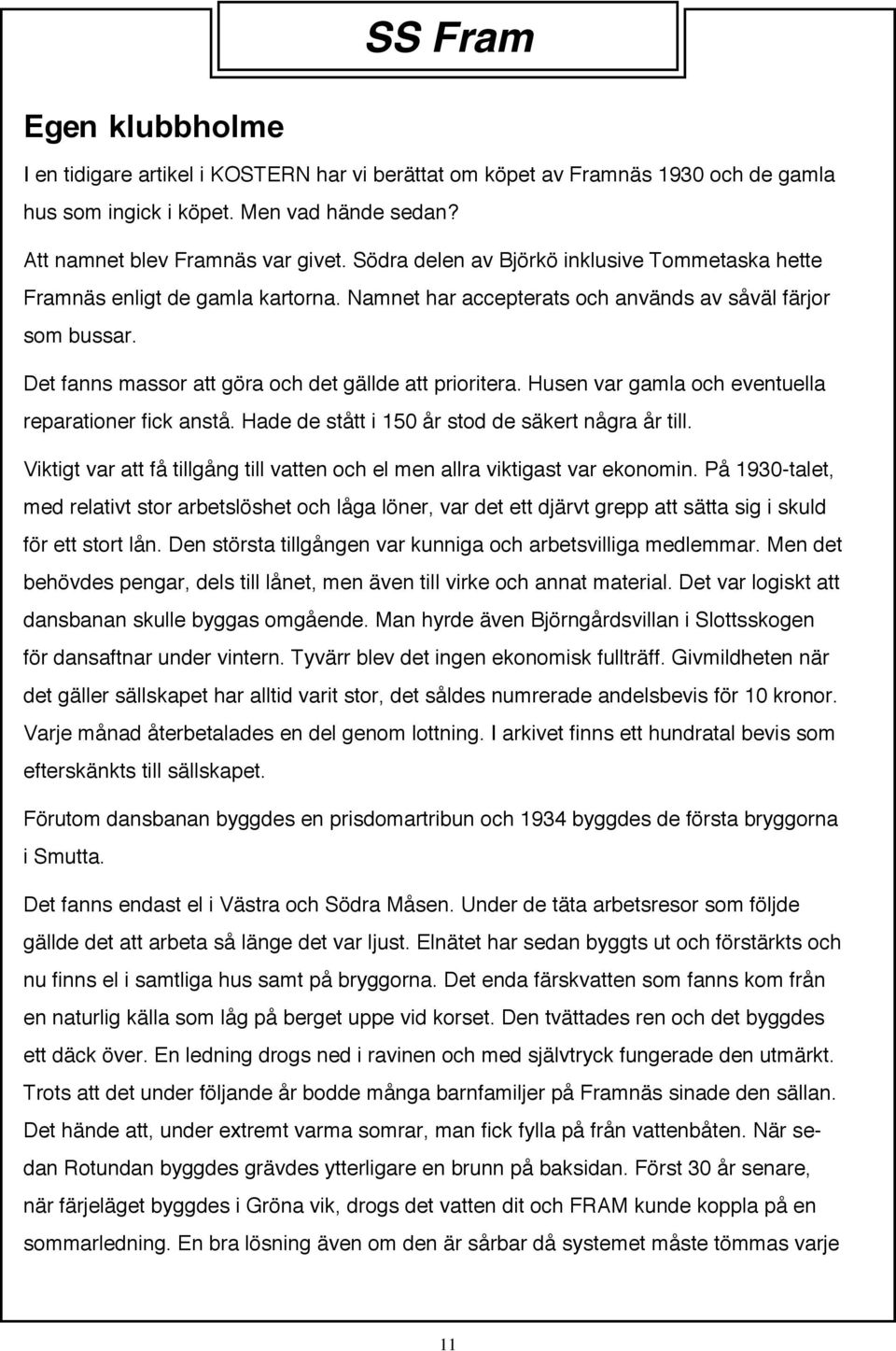 SS Fram

Egen klubbholme

I en tidigare artikel i KOSTERN har vi berättat om köpet av Framnäs 1930 och de gamla hus som ingick i köpet. Men vad hände sedan?

Att namnet blev Framnäs var givet. Södra delen av Björkö inklusive Tommetaska hette Framnäs enligt de gamla kartorna. Namnet har accepterats och används av såväl färjor som bussar.

Det fanns massor att göra och det gällde att prioritera. Husen var gamla och eventuella reparationer fick anstå. Hade de stått i 150 år stod de säkert några år till.

Viktigt var att få tillgång till vatten och el men allra viktigast var ekonomin. På 1930-talet, med relativt stor arbetslöshet och låga löner, var det ett djärvt grepp att sätta sig i skuld för ett stort lån. Den största tillgången var kunniga och arbetsvilliga medlemmar. Men det behövdes pengar, dels till lånet, men även till virke och annat material. Det var logiskt att dansbanan skulle byggas omgående. Man hyrde även Björngårdsvillan i Slottsskogen för dansaftnar under vintern. Tyvärr blev det ingen ekonomisk fullträff. Givmildheten när det gäller sällskapet har alltid varit stor, det såldes numrerade andelsbevis för 10 kronor. Varje månad återbetalades en del genom lottning. I arkivet finns ett hundratal bevis som efterskänkts till sällskapet.

Förutom dansbanan byggdes en prisdomartribun och 1934 byggdes de första bryggorna i Smutta.

Det fanns endast el i Västra och Södra Måsen. Under de täta arbetsresor som följde gällde det att arbeta så länge det var ljust. Elnätet har sedan byggts ut och förstärkts och nu finns el i samtliga hus samt på bryggorna. Det enda färskvatten som fanns kom från en naturlig källa som låg på berget uppe vid korset. Den tvättades ren och det byggdes ett däck över. En ledning drogs ned i ravinen och med självtryck fungerade den utmärkt. Trots att det under följande år bodde många barnfamiljer på Framnäs sinade den sällan. Det hände att, under extremt varma somrar, man fick fylla på från vattenbåten. När sedan Rotundan byggdes grävdes ytterligare en brunn på baksidan. Först 30 år senare, när färjeläget byggdes i Gröna vik, drogs det vatten dit och FRAM kunde koppla på en sommarledning. En bra lösning även om den är sårbar då systemet måste tömmas varje

11